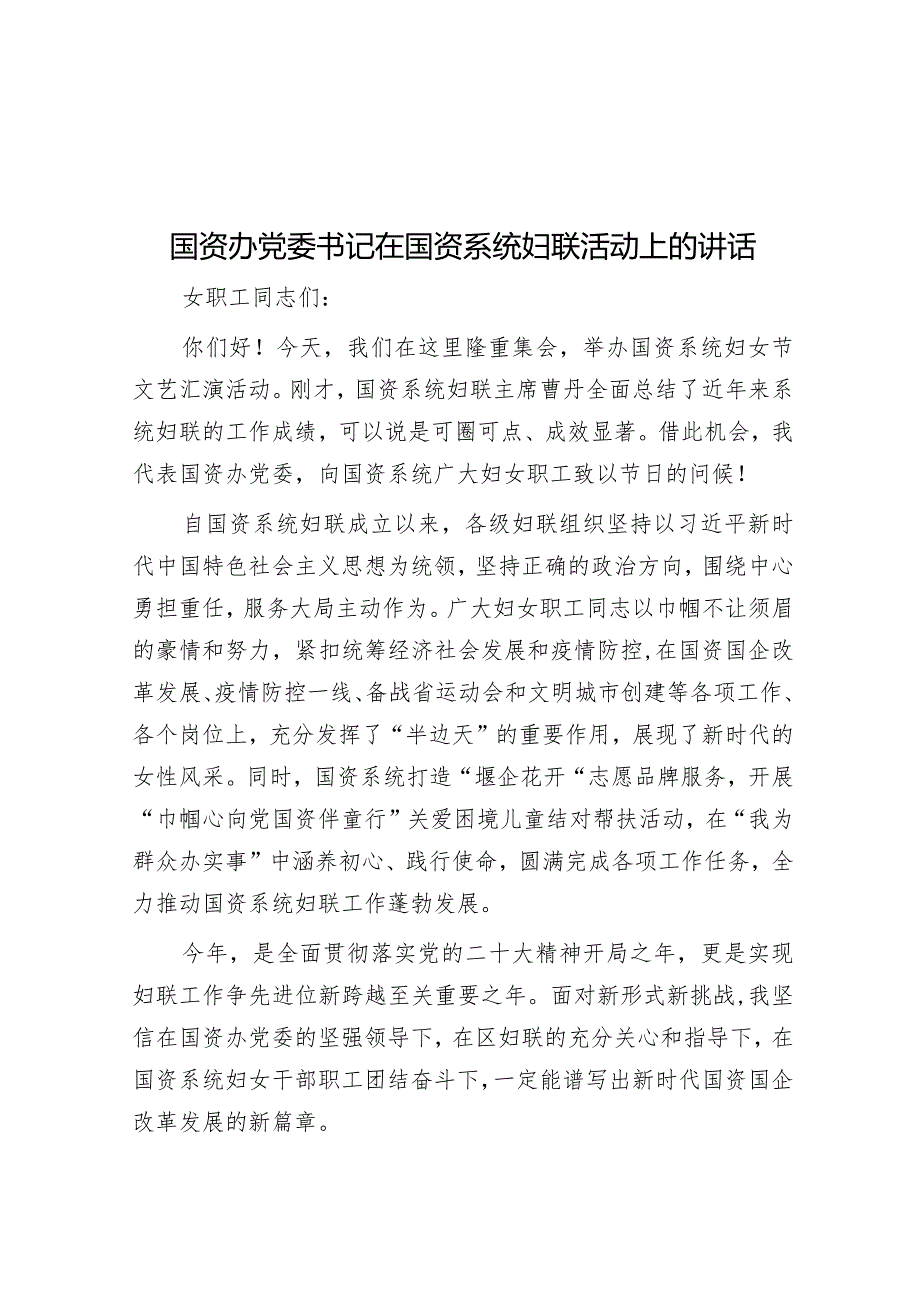 国资办党委书记在国资系统妇联活动上的讲话

女职工同志们：

你们好！今天，我们在这里隆重集会，举办国资系统妇女节文艺汇演活动。刚才，国资系统妇联主席曹丹全面总结了近年来系统妇联的工作成绩，可以说是可圈可点、成效显著。借此机会，我代表国资办党委，向国资系统广大妇女职工致以节日的问候！

自国资系统妇联成立以来，各级妇联组织坚持以习近平新时代中国特色社会主义思想为统领，坚持正确的政治方向，围绕中心勇担重任，服务大局主动作为。广大妇女职工同志以巾帼不让须眉的豪情和努力，紧扣统筹经济社会发展和疫情防控，在国资国企改革发展、疫情防控一线、备战省运动会和文明城市创建等各项工作、各个岗位上，充分发挥了“半边天”的重要作用，展现了新时代的女性风采。同时，国资系统打造“堰企花开“志愿品牌服务，开展“巾帼心向党国资伴童行”关爱困境儿童结对帮扶活动，在“我为群众办实事”中涵养初心、践行使命，圆满完成各项工作任务，全力推动国资系统妇联工作蓬勃发展。

今年，是全面贯彻落实党的二十大精神开局之年，更是实现妇联工作争先进位新跨越至关重要之年。面对新形式新挑战，我坚信在国资办党委的坚强领导下，在区妇联的充分关心和指导下，在国资系统妇女干部职工团结奋斗下，一定能谱写出新时代国资国企改革发展的新篇章。